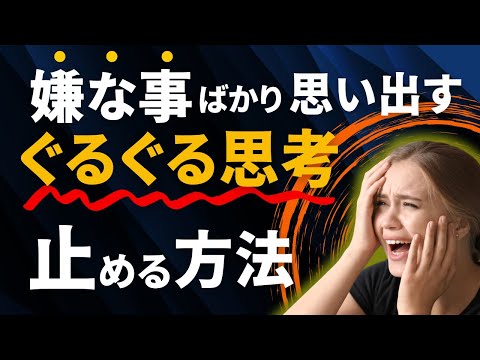 嫌な事ばかり思い出す
ぐるぐる思考
止める方法